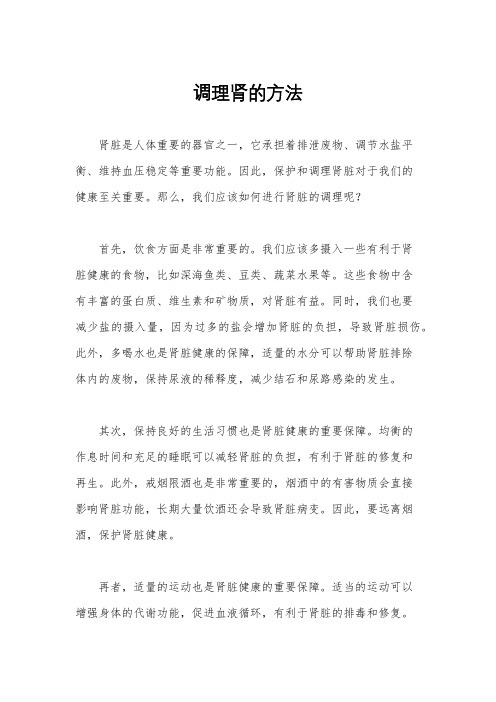 调理肾的方法

肾脏是人体重要的器官之一，它承担着排泄废物、调节水盐平衡、维持血压稳定等重要功能。因此，保护和调理肾脏对于我们的健康至关重要。那么，我们应该如何进行肾脏的调理呢？

首先，饮食方面是非常重要的。我们应该多摄入一些有利于肾脏健康的食物，比如深海鱼类、豆类、蔬菜水果等。这些食物中含有丰富的蛋白质、维生素和矿物质，对肾脏有益。同时，我们也要减少盐的摄入量，因为过多的盐会增加肾脏的负担，导致肾脏损伤。此外，多喝水也是肾脏健康的保障，适量的水分可以帮助肾脏排除体内的废物，保持尿液的稀释度，减少结石和尿路感染的发生。

其次，保持良好的生活习惯也是肾脏健康的重要保障。均衡的作息时间和充足的睡眠可以减轻肾脏的负担，有利于肾脏的修复和再生。此外，戒烟限酒也是非常重要的，烟酒中的有害物质会直接影响肾脏功能，长期大量饮酒还会导致肾脏病变。因此，要远离烟酒，保护肾脏健康。

再者，适量的运动也是肾脏健康的重要保障。适当的运动可以增强身体的代谢功能，促进血液循环，有利于肾脏的排毒和修复。